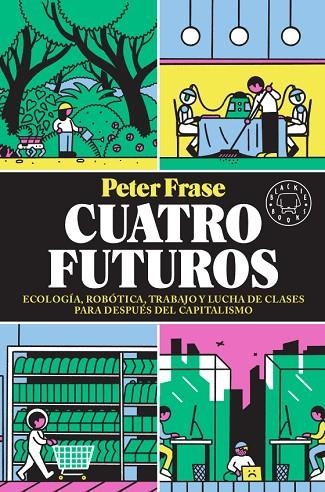 Peter Frase

BLACKIE BOOKS

CUATRO FUTUROS

ECOLOGÍA, ROBÓTICA, TRABAJO Y LUCHA DE CLASES PARA DESPUÉS DEL CAPITALISMO